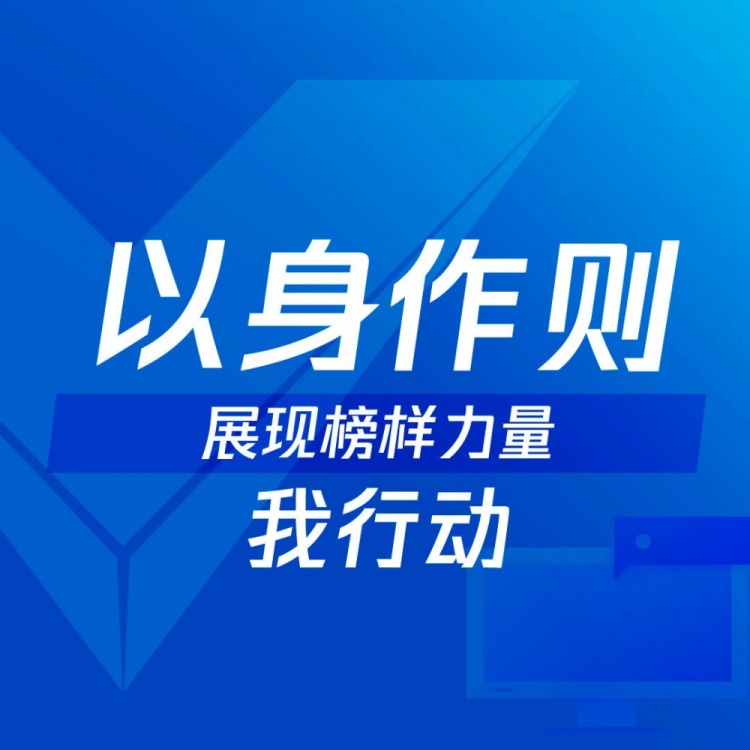 以身作则

展现榜样力量

我行动